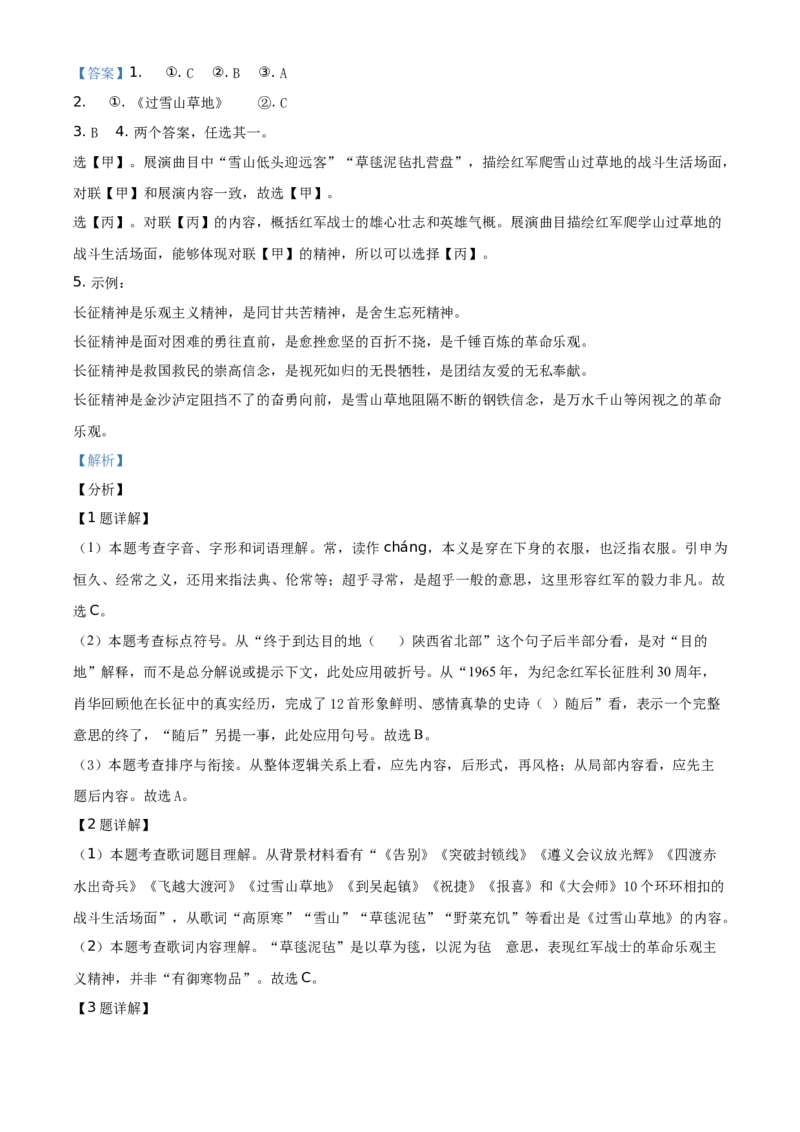 【答案】1. ①.C ②.B ③.A

2. ①.《过雪山草地》 ②.C

3.B 4.两个答案，任选其一。

选【甲】。展演曲目中“雪山低头迎远客”“草毯泥毡扎营盘”，描绘红军爬雪山过草地的战斗生活场面，对联【甲】和展演内容一致，故选【甲】。

选【丙】。对联【丙】的内容，概括红军战士的雄心壮志和英雄气概。展演曲目描绘红军爬学山过草地的战斗生活场面，能够体现对联【甲】的精神，所以可以选择【丙】。

5.示例：

长征精神是乐观主义精神，是同甘共苦精神，是舍生忘死精神。

长征精神是面对困难的勇往直前，是愈挫愈坚的百折不挠，是千锤百炼的革命乐观。

长征精神是救国救民的崇高信念，是视死如归的无畏牺牲，是团结友爱的无私奉献。

长征精神是金沙泸定阻挡不了的奋勇向前，是雪山草地阻隔不断的钢铁信念，是万水千山等闲视之的革命乐观。

【解析】

【分析】

【1题详解】

（1）本题考查字音、字形和词语理解。常，读作cháng，本义是穿在下身的衣服，也泛指衣服。引申为恒久、经常之义，还用来指法典、伦常等；超乎寻常，是超乎一般的意思，这里形容红军的毅力非凡。故选C。

（2）本题考查标点符号。从“终于到达目的地（ ）陕西省北部”这个句子后半部分看，是对“目的地”解释，而不是总分解说或提示下文，此处应用破折号。从“1965年，为纪念红军长征胜利30周年，肖华回顾他在长征中的真实经历，完成了12首形象鲜明、感情真挚的史诗（ ）随后”看，表示一个完整意思的终了，“随后”另提一事，此处应用句号。故选B。

（3）本题考查排序与衔接。从整体逻辑关系上看，应先内容，后形式，再风格；从局部内容看，应先主题后内容。故选A。

【2题详解】

（1）本题考查歌词题目理解。从背景材料看有“《告别》《突破封锁线》《遵义会议放光辉》《四渡赤水出奇兵》《飞越大渡河》《过雪山草地》《到吴起镇》《祝捷》《报喜》和《大会师》10个环环相扣的战斗生活场面”，从歌词“高原寒”“雪山”“草毯泥毡”“野菜充饥”等看出是《过雪山草地》的内容。

（2）本题考查歌词内容理解。“草毯泥毡”是以草为毯，以泥为毡 意思，表现红军战士的革命乐观主义精神，并非“有御寒物品”。故选C。

【3题详解】